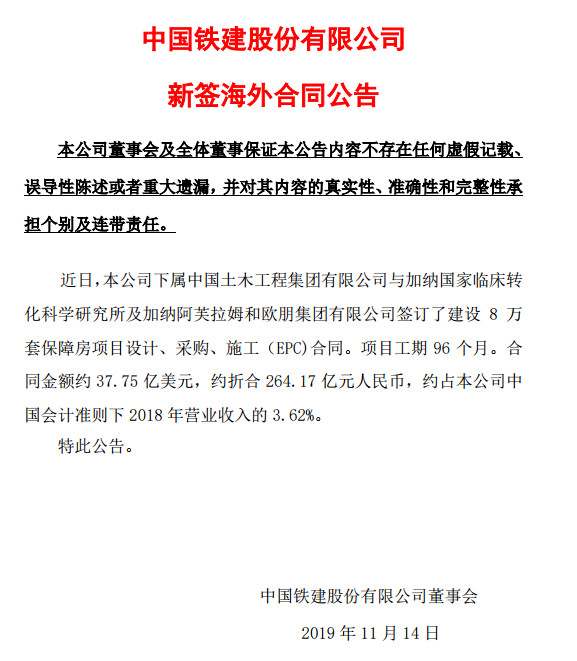 中国铁建股份有限公司

新签海外合同公告

本公司董事会及全体董事保证本公告内容不存在任何虚假记载、误导性陈述或者重大遗漏，并对其内容的真实性、准确性和完整性承担个别及连带责任。

近日，本公司下属中国土木工程集团有限公司与加纳国家临床转化科学研究所及加纳阿芙拉姆和欧朋集团有限公司签订了建设 8 万套保障房项目设计、采购、施工（EPC）合同。项目工期 96 个月。合同金额约 37.75 亿美元，约折合 264.17 亿元人民币，约占本公司中国会计准则下 2018 年营业收入的 3.62%。

特此公告。

中国铁建股份有限公司董事会

2019 年 11 月 14 日